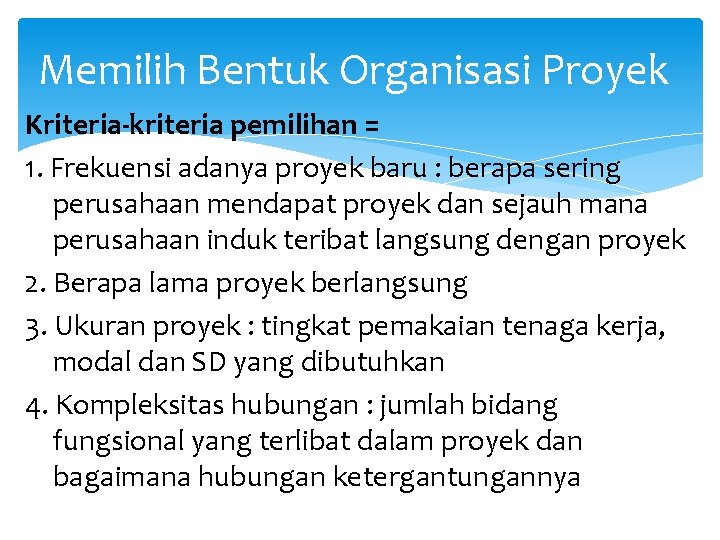 Memilih Bentuk Organisasi Proyek

Kriteria-kriteria pemilihan =

1. Frekuensi adanya proyek baru : berapa sering perusahaan mendapat proyek dan sejauh mana perusahaan induk teribat langsung dengan proyek

2. Berapa lama proyek berlangsung

3. Ukuran proyek : tingkat pemakaian tenaga kerja, modal dan SD yang dibutuhkan

4. Kompleksitas hubungan : jumlah bidang fungsional yang terlibat dalam proyek dan bagaimana hubungan ketergantungannya